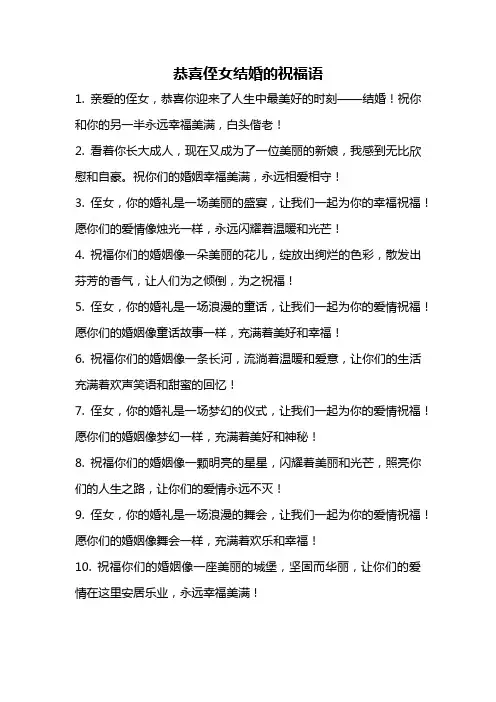 恭喜侄女结婚的祝福语

1. 亲爱的侄女，恭喜你迎来了人生中最美好的时刻——结婚！祝你和你的另一半永远幸福美满，白头偕老！

2. 看着你长大成人，现在又成为了一位美丽的新娘，我感到无比欣慰和自豪。祝你们的婚姻幸福美满，永远相爱相守！

3. 侄女，你的婚礼是一场美丽的盛宴，让我们一起为你的幸福祝福！愿你们的爱情像烛光一样，永远闪耀着温暖和光芒！

4. 祝福你们的婚姻像一朵美丽的花儿，绽放出绚烂的色彩，散发出芬芳的香气，让人们为之倾倒，为之祝福！

5. 侄女，你的婚礼是一场浪漫的童话，让我们一起为你的爱情祝福！愿你们的婚姻像童话故事一样，充满着美好和幸福！

6. 祝福你们的婚姻像一条长河，流淌着温暖和爱意，让你们的生活充满着欢声笑语和甜蜜的回忆！

7. 侄女，你的婚礼是一场梦幻的仪式，让我们一起为你的爱情祝福！愿你们的婚姻像梦幻一样，充满着美好和神秘！

8. 祝福你们的婚姻像一颗明亮的星星，闪耀着美丽和光芒，照亮你们的人生之路，让你们的爱情永远不灭！

9. 侄女，你的婚礼是一场浪漫的舞会，让我们一起为你的爱情祝福！愿你们的婚姻像舞会一样，充满着欢乐和幸福！

10. 祝福你们的婚姻像一座美丽的城堡，坚固而华丽，让你们的爱情在这里安居乐业，永远幸福美满！